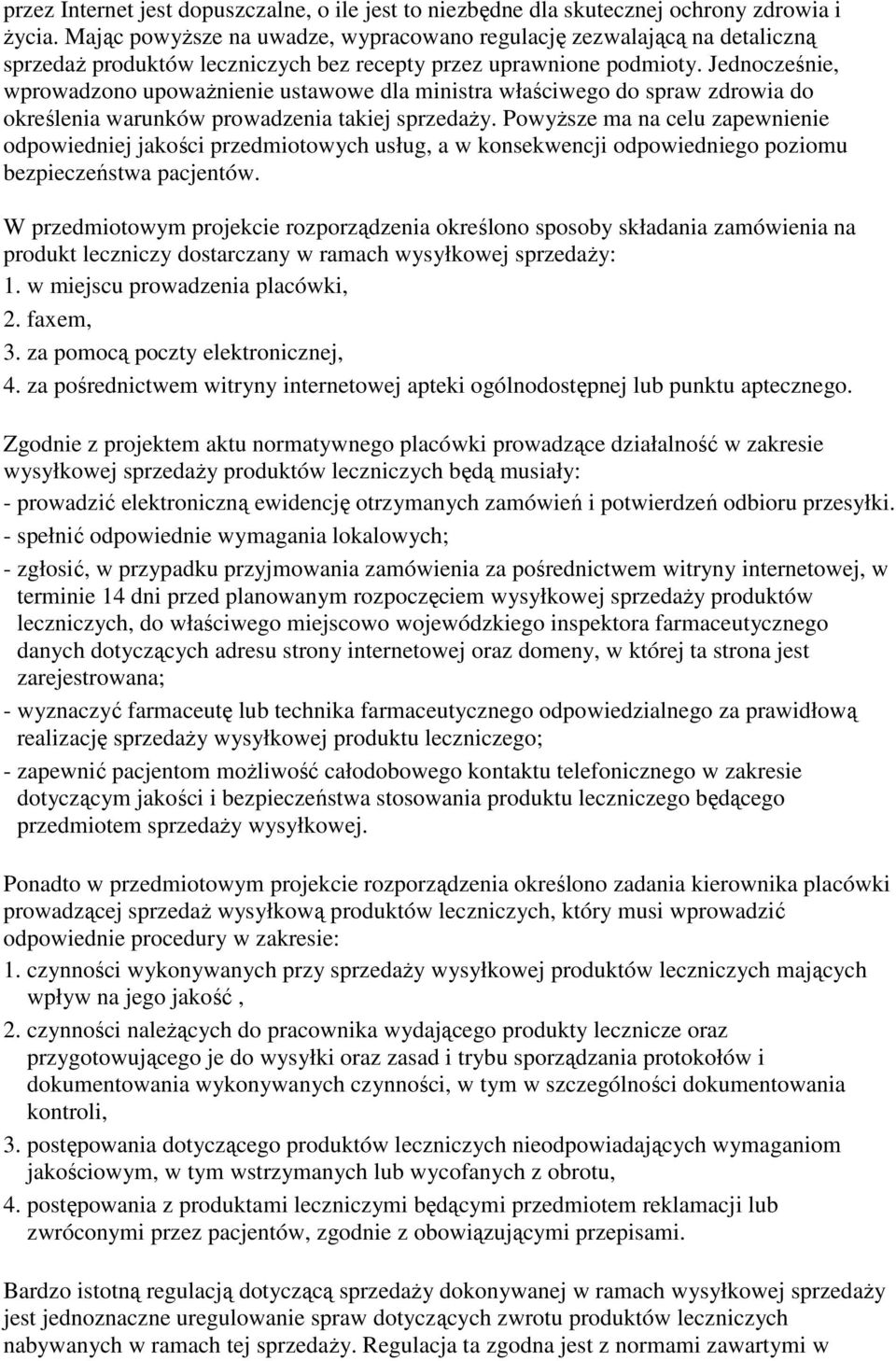 przez Internet jest dopuszczalne, o ile jest to niezbędne dla skutecznej ochrony zdrowia i życia. Mając powyższe na uwadze, wypracowano regulację zezwalającą na detaliczną sprzedaż produktów leczniczych bez recepty przez uprawnione podmioty. Jednocześnie, wprowadzono upoważnienie ustawowe dla ministra właściwego do spraw zdrowia do określenia warunków prowadzenia takiej sprzedaży. Powyższe ma na celu zapewnienie odpowiedniej jakości przedmiotowych usług, a w konsekwencji odpowiedniego poziomu bezpieczeństwa pacjentów.

W przedmiotowym projekcie rozporządzenia określono sposoby składania zamówienia na produkt leczniczy dostarczany w ramach wysyłkowej sprzedaży:
1. w miejscu prowadzenia placówki,
2. faxem,
3. za pomocą poczty elektronicznej,
4. za pośrednictwem witryny internetowej apteki ogólnodostępnej lub punktu aptecznego.

Zgodnie z projektem aktu normatywnego placówki prowadzące działalność w zakresie wysyłkowej sprzedaży produktów leczniczych będą musiały:
- prowadzić elektroniczną ewidencję otrzymanych zamówień i potwierdzeń odbioru przesyłki.
- spełnić odpowiednie wymagania lokalowych;
- zgłosić, w przypadku przyjmowania zamówienia za pośrednictwem witryny internetowej, w terminie 14 dni przed planowanym rozpoczęciem wysyłkowej sprzedaży produktów leczniczych, do właściwego miejscowo wojewódzkiego inspektora farmaceutycznego danych dotyczących adresu strony internetowej oraz domeny, w której ta strona jest zarejestrowana;
- wyznaczyć farmaceutę lub technika farmaceutycznego odpowiedzialnego za prawidłową realizację sprzedaży wysyłkowej produktu leczniczego;
- zapewnić pacjentom możliwość całodobowego kontaktu telefonicznego w zakresie dotyczącym jakości i bezpieczeństwa stosowania produktu leczniczego będącego przedmiotem sprzedaży wysyłkowej.

Ponadto w przedmiotowym projekcie rozporządzenia określono zadania kierownika placówki prowadzącej sprzedaż wysyłkową produktów leczniczych, który musi wprowadzić odpowiednie procedury w zakresie:
1. czynności wykonywanych przy sprzedaży wysyłkowej produktów leczniczych mających wpływ na jego jakość ,
2. czynności należących do pracownika wydającego produkty lecznicze oraz przygotowującego je do wysyłki oraz zasad i trybu sporządzania protokołów i dokumentowania wykonywanych czynności, w tym w szczególności dokumentowania kontroli,
3. postępowania dotyczącego produktów leczniczych nieodpowiadających wymaganiom jakościowym, w tym wstrzymanych lub wycofanych z obrotu,
4. postępowania z produktami leczniczymi będącymi przedmiotem reklamacji lub zwróconymi przez pacjentów, zgodnie z obowiązującymi przepisami.

Bardzo istotną regulacją dotyczącą sprzedaży dokonywanej w ramach wysyłkowej sprzedaży jest jednoznaczne uregulowanie spraw dotyczących zwrotu produktów leczniczych nabywanych w ramach tej sprzedaży. Regulacja ta zgodna jest z normami zawartymi w